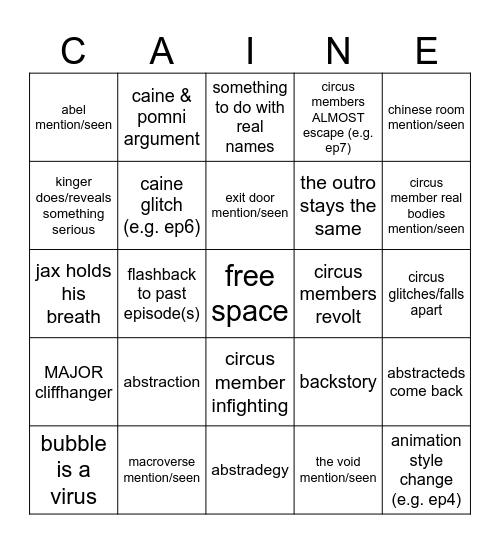 | C | A | I | N | E |
|---|---|---|---|---|
| abel mention/seen | caine & pomni argument | something to do with real names | circus members ALMOST escape (e.g. ep7) | chinese room mention/seen |
| kinger does/reveals something serious | caine glitch (e.g. ep6) | exit door mention/seen | the outro stays the same | circus member real bodies mention/seen |
| jax holds his breath | flashback to past episode(s) | free space | circus members revolt | circus glitches/falls apart |
| MAJOR cliffhanger | abstraction | circus member infighting | backstory | abstracteds come back |
| bubble is a virus | macroverse mention/seen | abstradegy | the void mention/seen | animation style change (e.g. ep4) |